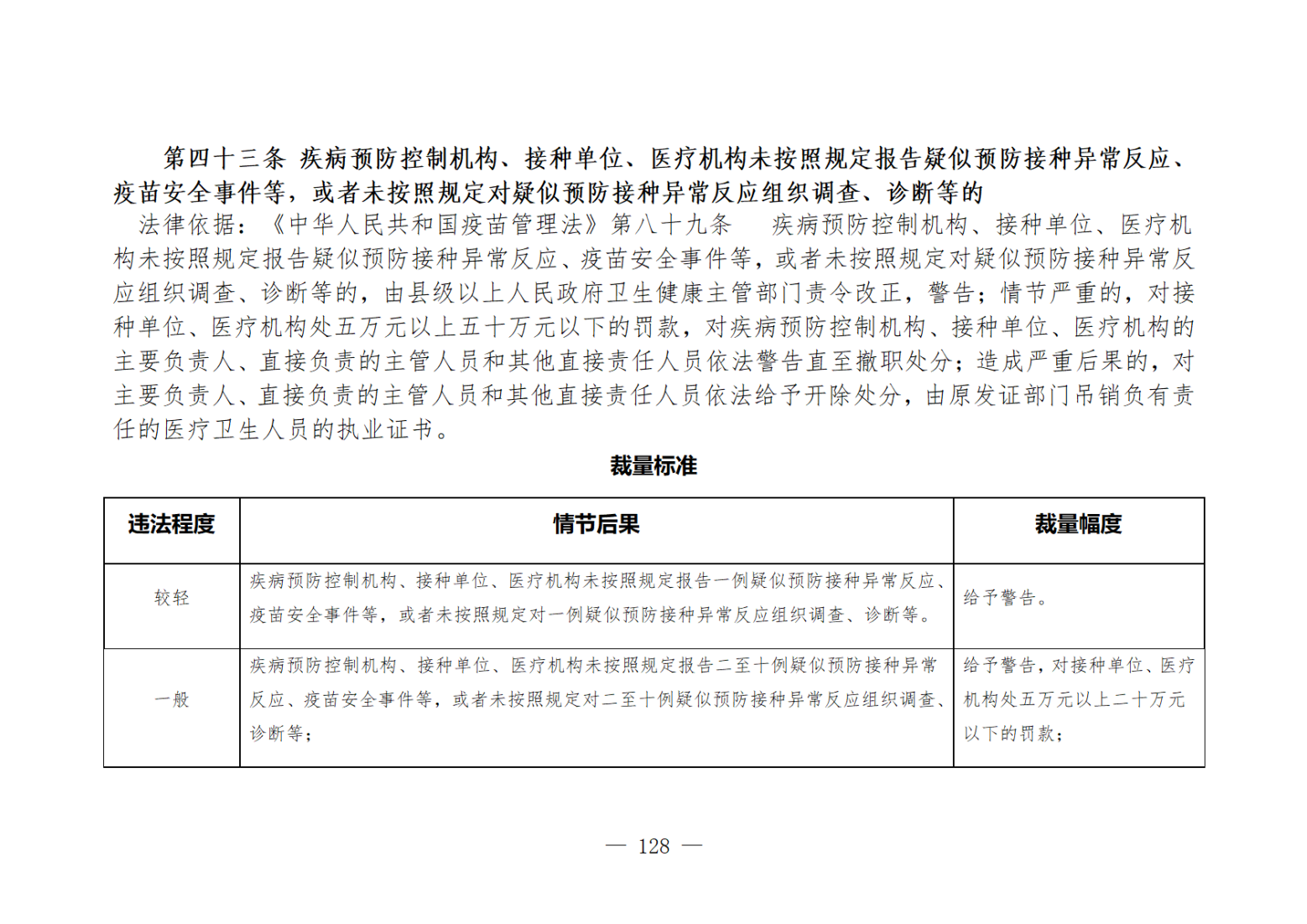 第四十三条 疾病预防控制机构、接种单位、医疗机构未按照规定报告疑似预防接种异常反应、疫苗安全事件等，或者未按照规定对疑似预防接种异常反应组织调查、诊断等的

法律依据：《中华人民共和国疫苗管理法》第八十九条　疾病预防控制机构、接种单位、医疗机构未按照规定报告疑似预防接种异常反应、疫苗安全事件等，或者未按照规定对疑似预防接种异常反应组织调查、诊断等的，由县级以上人民政府卫生健康主管部门责令改正，警告；情节严重的，对接种单位、医疗机构处五万元以上五十万元以下的罚款，对疾病预防控制机构、接种单位、医疗机构的主要负责人、直接负责的主管人员和其他直接责任人员依法警告直至撤职处分；造成严重后果的，对主要负责人、直接负责的主管人员和其他直接责任人员依法给予开除处分，由原发证部门吊销负有责任的医疗卫生人员的执业证书。

裁量标准

| 违法程度 | 情节后果 | 裁量幅度 |
|---|---|---|
| 较轻 | 疾病预防控制机构、接种单位、医疗机构未按照规定报告一例疑似预防接种异常反应、疫苗安全事件等，或者未按照规定对一例疑似预防接种异常反应组织调查、诊断等。 | 给予警告。 |
| 一般 | 疾病预防控制机构、接种单位、医疗机构未按照规定报告二至十例疑似预防接种异常反应、疫苗安全事件等，或者未按照规定对二至十例疑似预防接种异常反应组织调查、诊断等； | 给予警告，对接种单位、医疗机构处五万元以上二十万元以下的罚款； |

— 128 —